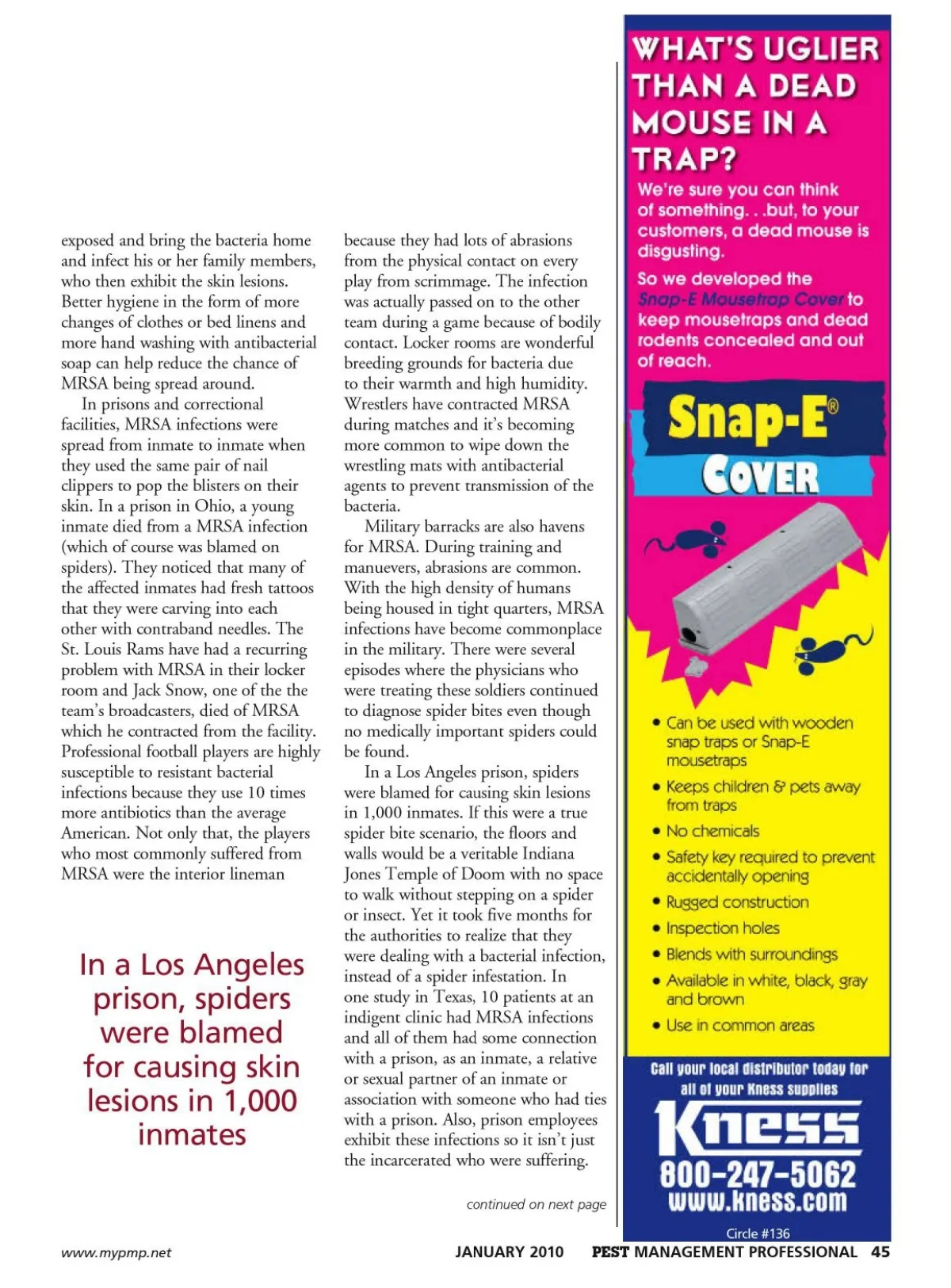 exposed and bring the bacteria home and infect his or her family members, who then exhibit the skin lesions. Better hygiene in the form of more changes of clothes or bed linens and more hand washing with antibacterial soap can help reduce the chance of MRSA being spread around.

In prisons and correctional facilities, MRSA infections were spread from inmate to inmate when they used the same pair of nail clippers to pop the blisters on their skin. In a prison in Ohio, a young inmate died from a MRSA infection (which of course was blamed on spiders). They noticed that many of the affected inmates had fresh tattoos that they were carving into each other with contraband needles. The St. Louis Rams have had a recurring problem with MRSA in their locker room and Jack Snow, one of the the team's broadcasters, died of MRSA which he contracted from the facility. Professional football players are highly susceptible to resistant bacterial infections because they use 10 times more antibiotics than the average American. Not only that, the players who most commonly suffered from MRSA were the interior lineman

In a Los Angeles prison, spiders were blamed for causing skin lesions in 1,000 inmates

because they had lots of abrasions from the physical contact on every play from scrimmage. The infection was actually passed on to the other team during a game because of bodily contact. Locker rooms are wonderful breeding grounds for bacteria due to their warmth and high humidity. Wrestlers have contracted MRSA during matches and it's becoming more common to wipe down the wrestling mats with antibacterial agents to prevent transmission of the bacteria.

Military barracks are also havens for MRSA. During training and manuevers, abrasions are common. With the high density of humans being housed in tight quarters, MRSA infections have become commonplace in the military. There were several episodes where the physicians who were treating these soldiers continued to diagnose spider bites even though no medically important spiders could be found.

In a Los Angeles prison, spiders were blamed for causing skin lesions in 1,000 inmates. If this were a true spider bite scenario, the floors and walls would be a veritable Indiana Jones Temple of Doom with no space to walk without stepping on a spider or insect. Yet it took five months for the authorities to realize that they were dealing with a bacterial infection, instead of a spider infestation. In one study in Texas, 10 patients at an indigent clinic had MRSA infections and all of them had some connection with a prison, as an inmate, a relative or sexual partner of an inmate or association with someone who had ties with a prison. Also, prison employees exhibit these infections so it isn't just the incarcerated who were suffering.

continued on next page

WHAT'S UGLIER THAN A DEAD MOUSE IN A TRAP?

We're sure you can think of something. . .but, to your customers, a dead mouse is disgusting.

So we developed the Snap-E Mousetrap Cover to keep mousetraps and dead rodents concealed and out of reach.

Snap-E® COVER

• Can be used with wooden snap traps or Snap-E mousetraps
• Keeps children & pets away from traps
• No chemicals
• Safety key required to prevent accidentally opening
• Rugged construction
• Inspection holes
• Blends with surroundings
• Available in white, black, gray and brown
• Use in common areas

Call your local distributor today for all of your Kness supplies

Kness
800-247-5062
www.kness.com

Circle #136

www.mypmp.net

JANUARY 2010 PEST MANAGEMENT PROFESSIONAL 45